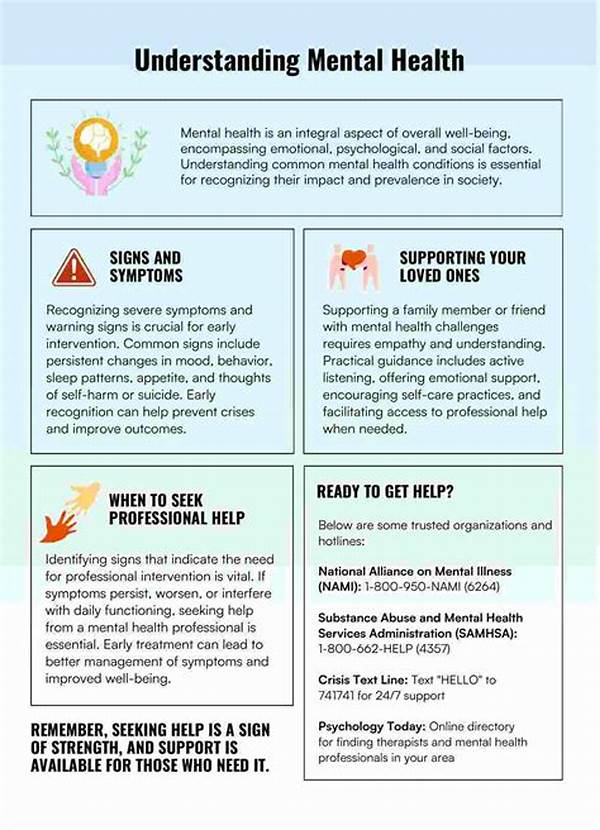 Understanding Mental Health

Mental health is an integral aspect of overall well-being, encompassing emotional, psychological, and social factors. Understanding common mental health conditions is essential for recognizing their impact and prevalence in society.

SIGNS AND SYMPTOMS

Recognizing severe symptoms and warning signs is crucial for early intervention. Common signs include persistent changes in mood, behavior, sleep patterns, appetite, and thoughts of self-harm or suicide. Early recognition can help prevent crises and improve outcomes.

SUPPORTING YOUR LOVED ONES

Supporting a family member or friend with mental health challenges requires empathy and understanding. Practical guidance includes active listening, offering emotional support, encouraging self-care practices, and facilitating access to professional help when needed.

WHEN TO SEEK PROFESSIONAL HELP

Identifying signs that indicate the need for professional intervention is vital. If symptoms persist, worsen, or interfere with daily functioning, seeking help from a mental health professional is essential. Early treatment can lead to better management of symptoms and improved well-being.

REMEMBER, SEEKING HELP IS A SIGN OF STRENGTH, AND SUPPORT IS AVAILABLE FOR THOSE WHO NEED IT.

READY TO GET HELP?

Below are some trusted organizations and hotlines:

National Alliance on Mental Illness (NAMI): 1-800-950-NAMI (6264)

Substance Abuse and Mental Health Services Administration (SAMHSA): 1-800-662-HELP (4357)

Crisis Text Line: Text "HELLO" to 741741 for 24/7 support

Psychology Today: Online directory for finding therapists and mental health professionals in your area